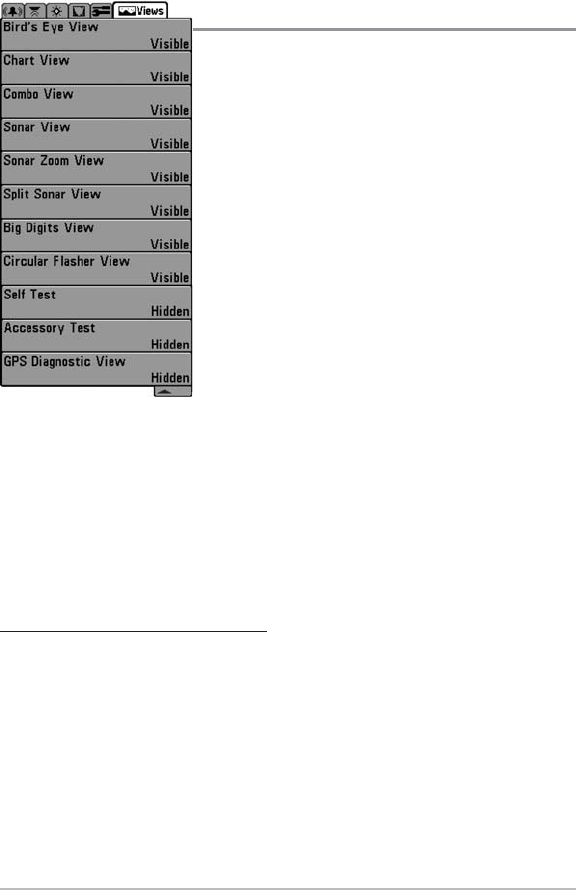 Views

Bird's Eye View
Visible

Chart View
Visible

Combo View
Visible

Sonar View
Visible

Sonar Zoom View
Visible

Split Sonar View
Visible

Big Digits View
Visible

Circular Flasher View
Visible

Self Test
Hidden

Accessory Test
Hidden

GPS Diagnostic View
Hidden